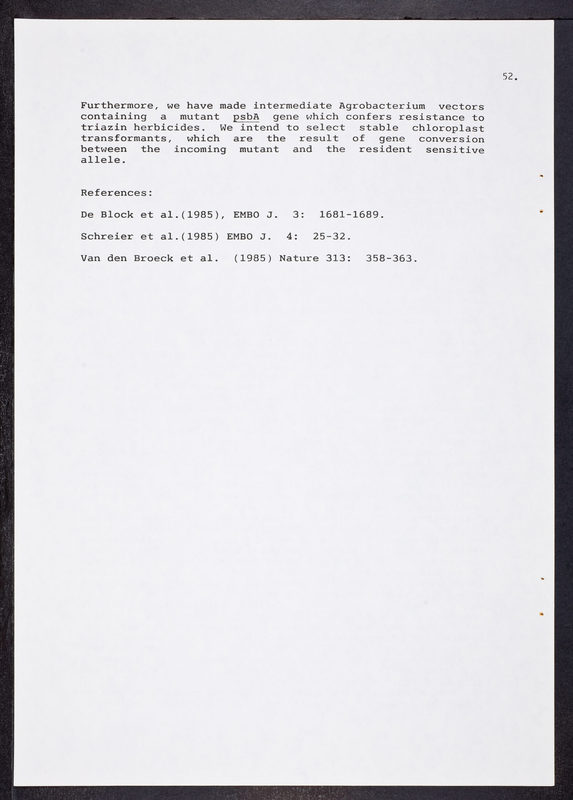 52.

Furthermore, we have made intermediate Agrobacterium vectors containing a mutant psbA gene which confers resistance to triazin herbicides. We intend to select stable chloroplast transformants, which are the result of gene conversion between the incoming mutant and the resident sensitive allele.

References:

De Block et al.(1985), EMBO J. 3: 1681-1689.

Schreier et al.(1985) EMBO J. 4: 25-32.

Van den Broeck et al. (1985) Nature 313: 358-363.